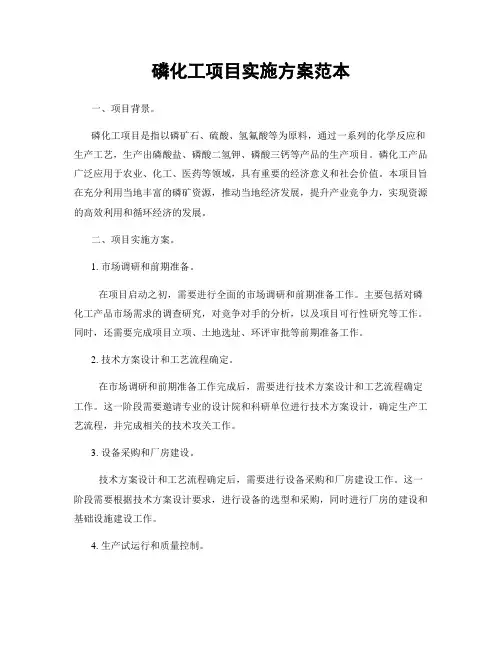 磷化工项目实施方案范本

一、项目背景。

磷化工项目是指以磷矿石、硫酸、氢氟酸等为原料，通过一系列的化学反应和生产工艺，生产出磷酸盐、磷酸二氢钾、磷酸三钙等产品的生产项目。磷化工产品广泛应用于农业、化工、医药等领域，具有重要的经济意义和社会价值。本项目旨在充分利用当地丰富的磷矿资源，推动当地经济发展，提升产业竞争力，实现资源的高效利用和循环经济的发展。

二、项目实施方案。

1. 市场调研和前期准备。

在项目启动之初，需要进行全面的市场调研和前期准备工作。主要包括对磷化工产品市场需求的调查研究，对竞争对手的分析，以及项目可行性研究等工作。同时，还需要完成项目立项、土地选址、环评审批等前期准备工作。

2. 技术方案设计和工艺流程确定。

在市场调研和前期准备工作完成后，需要进行技术方案设计和工艺流程确定工作。这一阶段需要邀请专业的设计院和科研单位进行技术方案设计，确定生产工艺流程，并完成相关的技术攻关工作。

3. 设备采购和厂房建设。

技术方案设计和工艺流程确定后，需要进行设备采购和厂房建设工作。这一阶段需要根据技术方案设计要求，进行设备的选型和采购，同时进行厂房的建设和基础设施建设工作。

4. 生产试运行和质量控制。